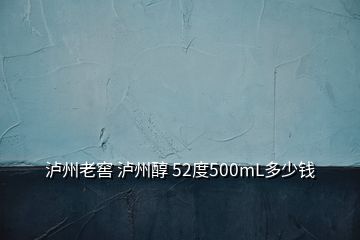 泸州老窖 泸州醇 52度500mL多少钱